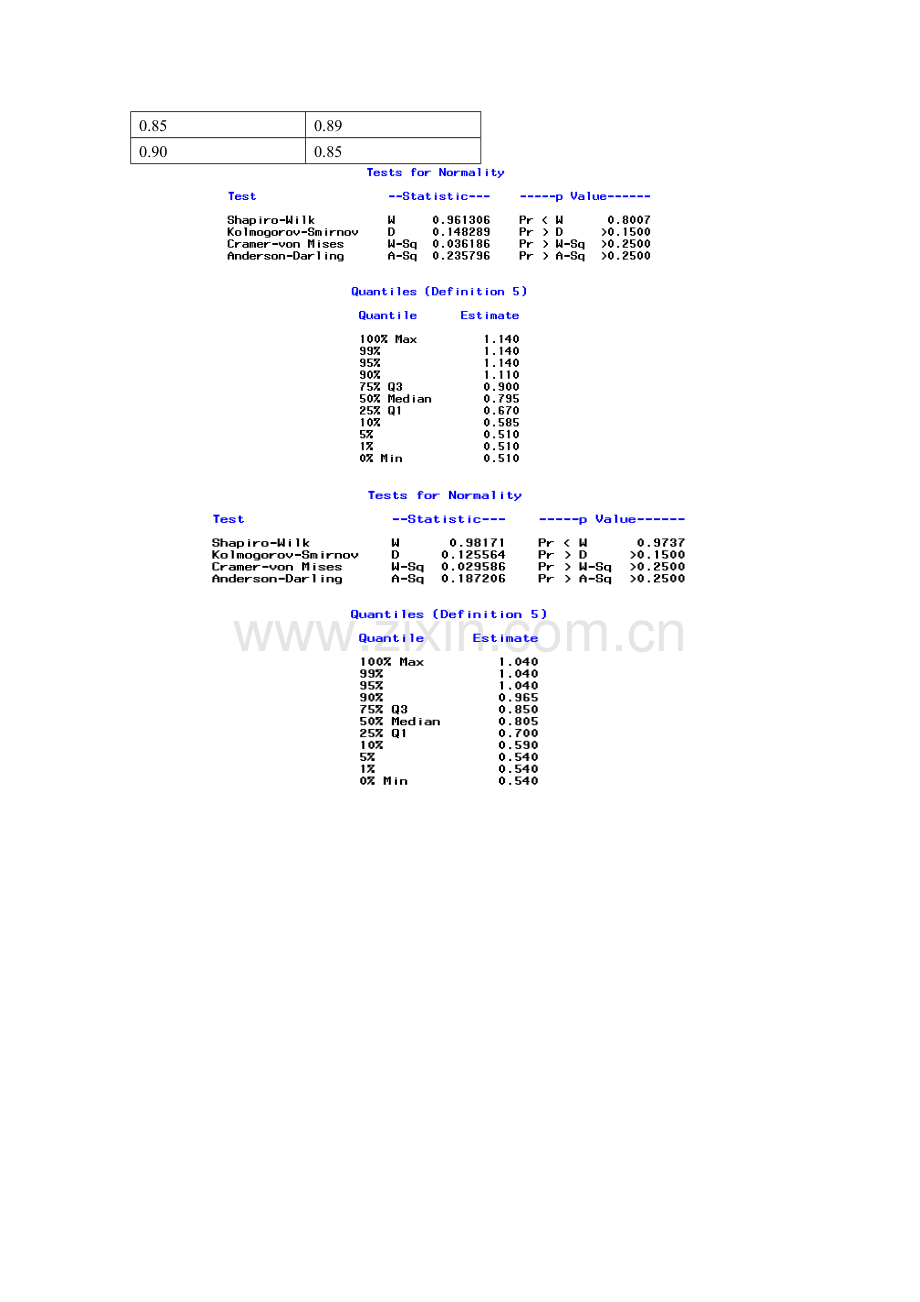 | 0.85 | 0.89 |
|---|---|
| 0.90 | 0.85 |

Tests for Normality

| Test | --Statistic--- | | -----p Value------ | |
|---|---|---|---|---|
| Shapiro-Wilk | W | 0.961306 | Pr < W | 0.8007 |
| Kolmogorov-Smirnov | D | 0.148289 | Pr > D | >0.1500 |
| Cramer-von Mises | W-Sq | 0.036186 | Pr > W-Sq | >0.2500 |
| Anderson-Darling | A-Sq | 0.235796 | Pr > A-Sq | >0.2500 |

Quantiles (Definition 5)

| Quantile | Estimate |
|---|---|
| 100% Max | 1.140 |
| 99% | 1.140 |
| 95% | 1.140 |
| 90% | 1.110 |
| 75% Q3 | 0.900 |
| 50% Median | 0.795 |
| 25% Q1 | 0.670 |
| 10% | 0.585 |
| 5% | 0.510 |
| 1% | 0.510 |
| 0% Min | 0.510 |

Tests for Normality

| Test | --Statistic--- | | -----p Value------ | |
|---|---|---|---|---|
| Shapiro-Wilk | W | 0.98171 | Pr < W | 0.9737 |
| Kolmogorov-Smirnov | D | 0.125564 | Pr > D | >0.1500 |
| Cramer-von Mises | W-Sq | 0.029586 | Pr > W-Sq | >0.2500 |
| Anderson-Darling | A-Sq | 0.187206 | Pr > A-Sq | >0.2500 |

Quantiles (Definition 5)

www.zixin.com.cn

| Quantile | Estimate |
|---|---|
| 100% Max | 1.040 |
| 99% | 1.040 |
| 95% | 1.040 |
| 90% | 0.965 |
| 75% Q3 | 0.850 |
| 50% Median | 0.805 |
| 25% Q1 | 0.700 |
| 10% | 0.590 |
| 5% | 0.540 |
| 1% | 0.540 |
| 0% Min | 0.540 |